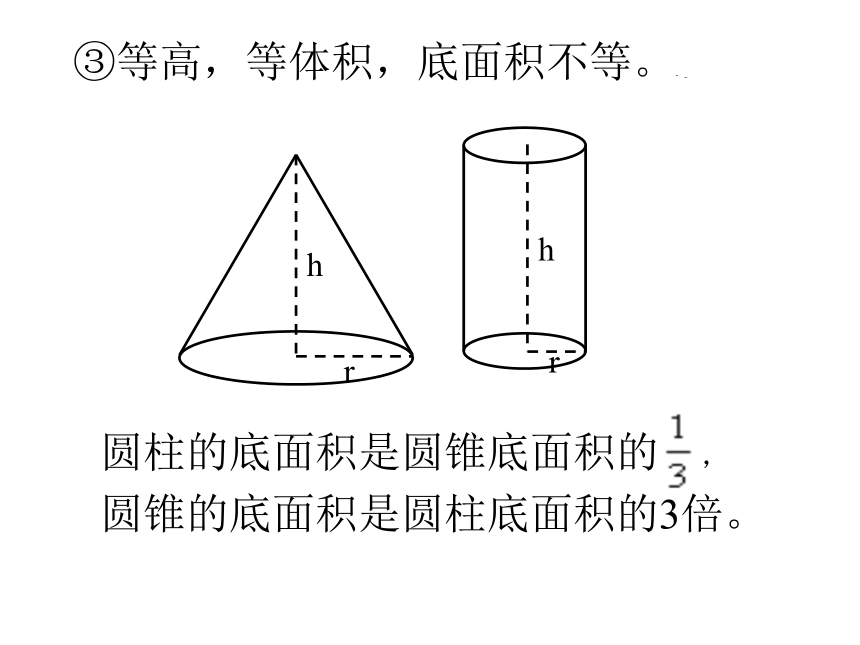 ③等高，等体积，底面积不等。

h

r

h

r

圆柱的底面积是圆锥底面积的$\frac{1}{3}$，
圆锥的底面积是圆柱底面积的3倍。